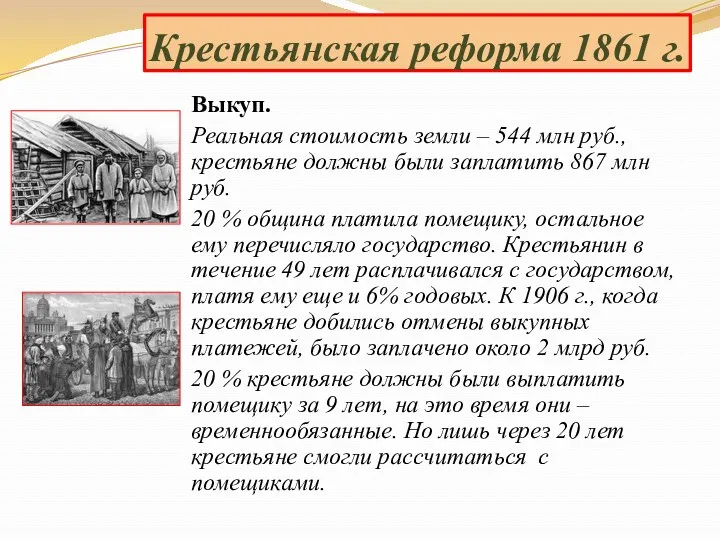 Крестьянская реформа 1861 г.

Выкуп.

Реальная стоимость земли – 544 млн руб., крестьяне должны были заплатить 867 млн руб.

20 % община платила помещику, остальное ему перечисляло государство. Крестьянин в течение 49 лет расплачивался с государством, платя ему еще и 6% годовых. К 1906 г., когда крестьяне добились отмены выкупных платежей, было заплачено около 2 млрд руб.

20 % крестьяне должны были выплатить помещику за 9 лет, на это время они – временнообязанные. Но лишь через 20 лет крестьяне смогли рассчитаться с помещиками.